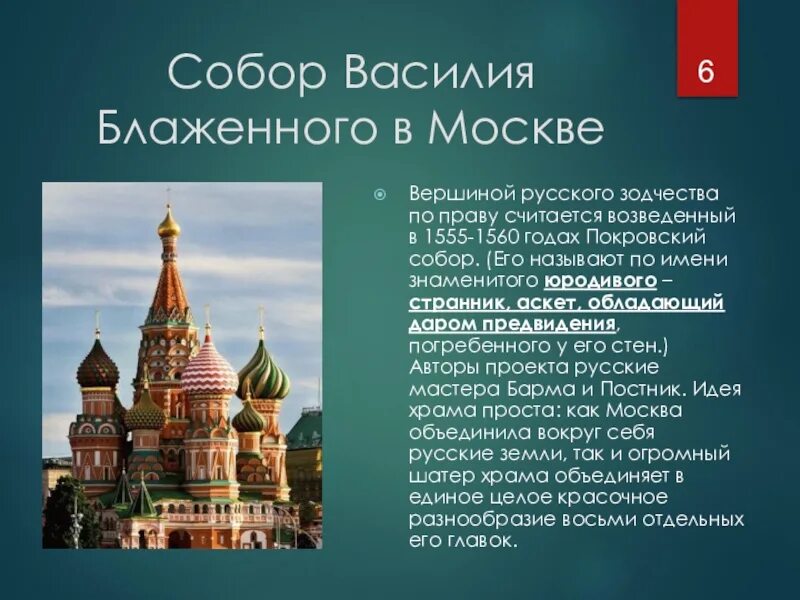 Собор Василия Блаженного в Москве

6

Вершиной русского зодчества по праву считается возведенный в 1555-1560 годах Покровский собор. (Его называют по имени знаменитого юродивого – странник, аскет, обладающий даром предвидения, погребенного у его стен.) Авторы проекта русские мастера Барма и Постник. Идея храма проста: как Москва объединила вокруг себя русские земли, так и огромный шатер храма объединяет в единое целое красочное разнообразие восьми отдельных его главок.